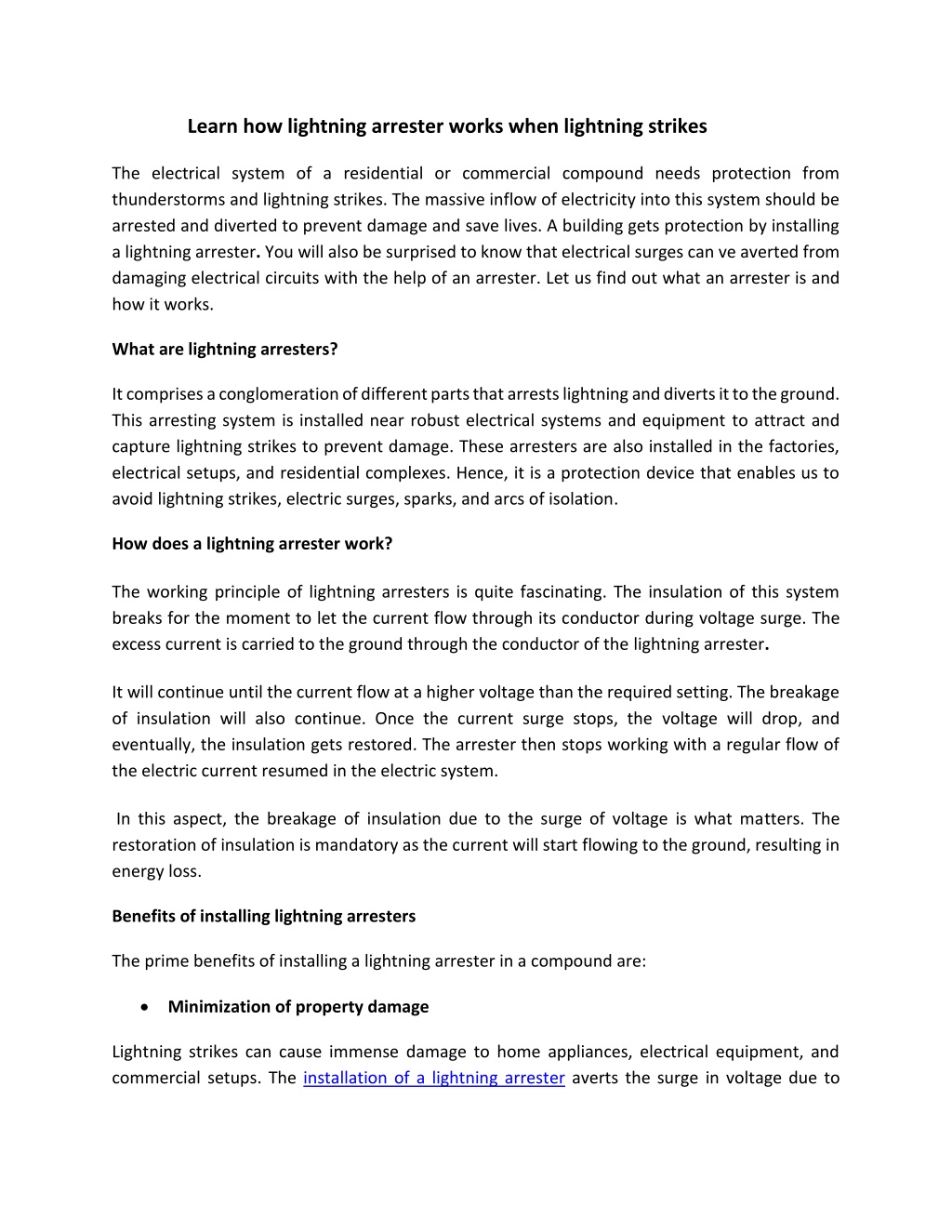 Learn how lightning arrester works when lightning strikes

The electrical system of a residential or commercial compound needs protection from thunderstorms and lightning strikes. The massive inflow of electricity into this system should be arrested and diverted to prevent damage and save lives. A building gets protection by installing a lightning arrester. You will also be surprised to know that electrical surges can ve averted from damaging electrical circuits with the help of an arrester. Let us find out what an arrester is and how it works.

What are lightning arresters?

It comprises a conglomeration of different parts that arrests lightning and diverts it to the ground. This arresting system is installed near robust electrical systems and equipment to attract and capture lightning strikes to prevent damage. These arresters are also installed in the factories, electrical setups, and residential complexes. Hence, it is a protection device that enables us to avoid lightning strikes, electric surges, sparks, and arcs of isolation.

How does a lightning arrester work?

The working principle of lightning arresters is quite fascinating. The insulation of this system breaks for the moment to let the current flow through its conductor during voltage surge. The excess current is carried to the ground through the conductor of the lightning arrester.

It will continue until the current flow at a higher voltage than the required setting. The breakage of insulation will also continue. Once the current surge stops, the voltage will drop, and eventually, the insulation gets restored. The arrester then stops working with a regular flow of the electric current resumed in the electric system.

In this aspect, the breakage of insulation due to the surge of voltage is what matters. The restoration of insulation is mandatory as the current will start flowing to the ground, resulting in energy loss.

Benefits of installing lightning arresters

The prime benefits of installing a lightning arrester in a compound are:

• Minimization of property damage

Lightning strikes can cause immense damage to home appliances, electrical equipment, and commercial setups. The installation of a lightning arrester averts the surge in voltage due to